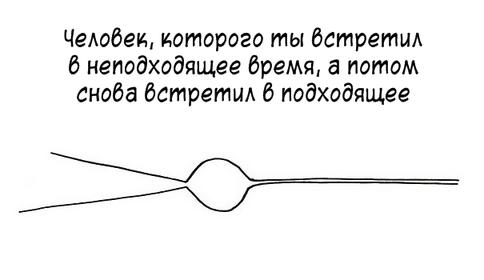 Человек, которого ты встретил в неподходящее время, а потом снова встретил в подходящее